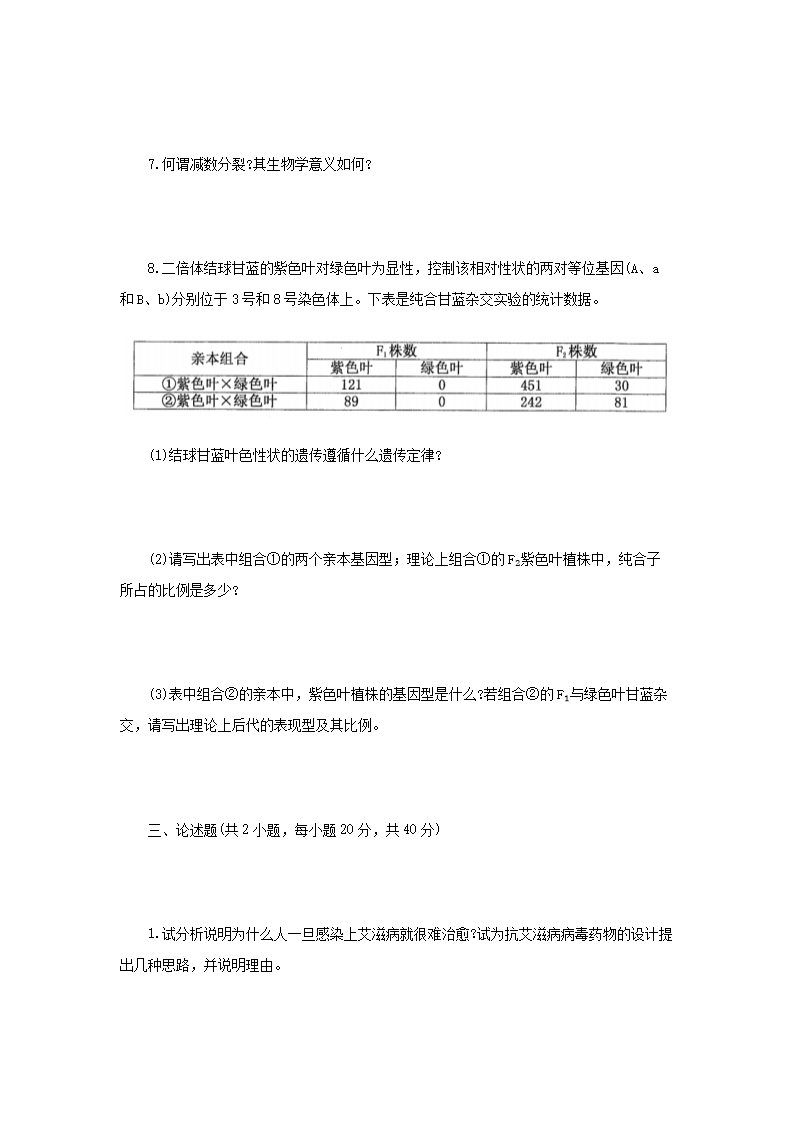 7.何谓减数分裂?其生物学意义如何?

8.二倍体结球甘蓝的紫色叶对绿色叶为显性，控制该相对性状的两对等位基因(A、a和B、b)分别位于3号和8号染色体上。下表是纯合甘蓝杂交实验的统计数据。

| 亲本组合 | $F_1$株数 紫色叶 | $F_1$株数 绿色叶 | $F_2$株数 紫色叶 | $F_2$株数 绿色叶 |
|---|---|---|---|---|
| ①紫色叶×绿色叶 | 121 | 0 | 451 | 30 |
| ②紫色叶×绿色叶 | 89 | 0 | 242 | 81 |

(1)结球甘蓝叶色性状的遗传遵循什么遗传定律?

(2)请写出表中组合①的两个亲本基因型；理论上组合①的$F_2$紫色叶植株中，纯合子所占的比例是多少?

(3)表中组合②的亲本中，紫色叶植株的基因型是什么?若组合②的$F_1$与绿色叶甘蓝杂交，请写出理论上后代的表现型及其比例。

三、论述题(共2小题，每小题20分，共40分)

1.试分析说明为什么人一旦感染上艾滋病就很难治愈?试为抗艾滋病病毒药物的设计提出几种思路，并说明理由。